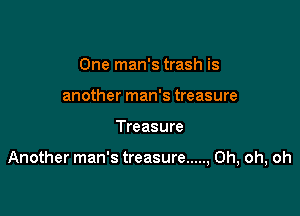 One man's trash is
another man's treasure
Treasure
Another man's treasure....., Oh, oh, oh